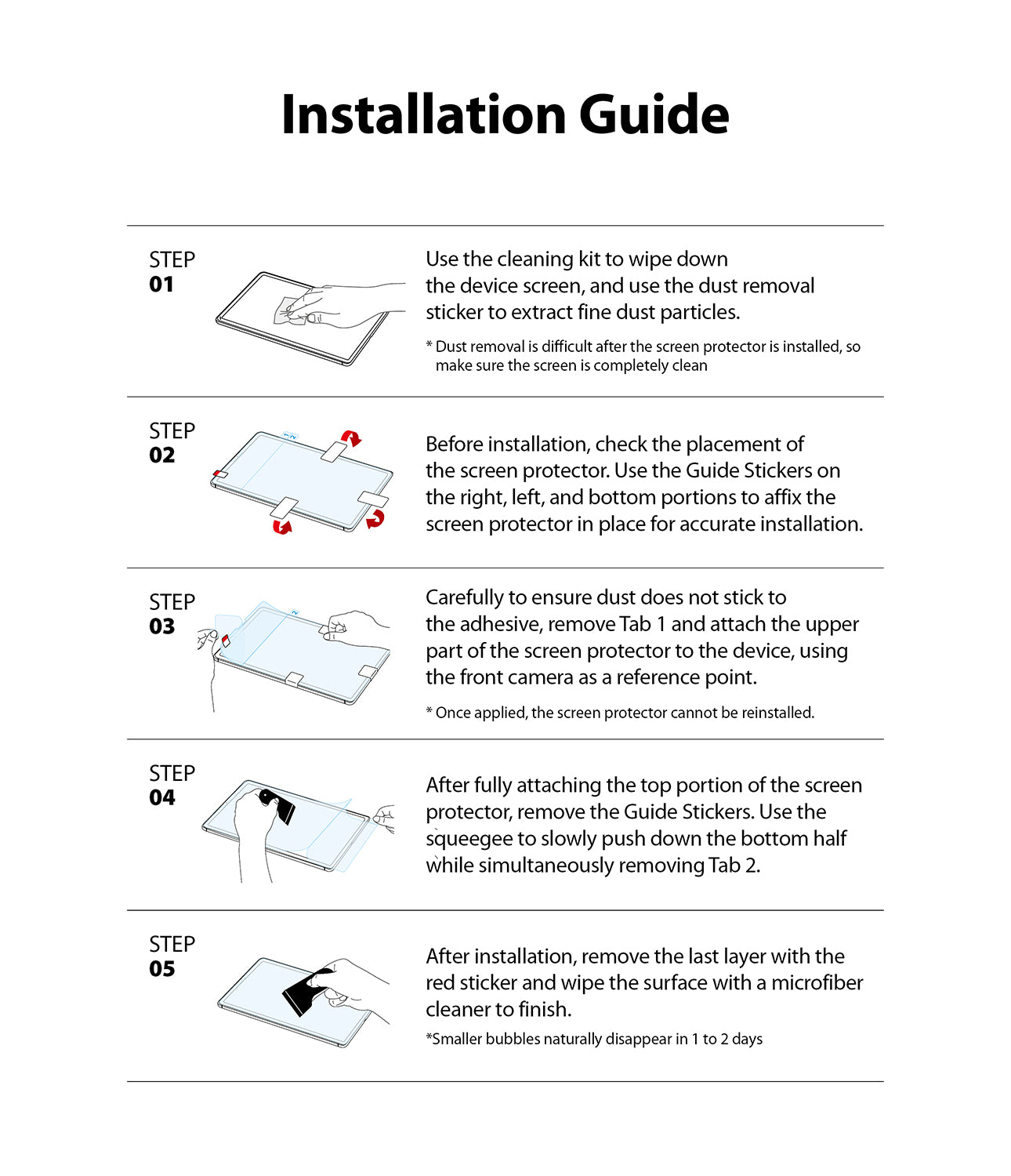 Installation Guide

STEP
01

Use the cleaning kit to wipe down the device screen, and use the dust removal sticker to extract fine dust particles.

* Dust removal is difficult after the screen protector is installed, so make sure the screen is completely clean

STEP
02

Before installation, check the placement of the screen protector. Use the Guide Stickers on the right, left, and bottom portions to affix the screen protector in place for accurate installation.

STEP
03

Carefully to ensure dust does not stick to the adhesive, remove Tab 1 and attach the upper part of the screen protector to the device, using the front camera as a reference point.

* Once applied, the screen protector cannot be reinstalled.

STEP
04

After fully attaching the top portion of the screen protector, remove the Guide Stickers. Use the squeegee to slowly push down the bottom half while simultaneously removing Tab 2.

STEP
05

After installation, remove the last layer with the red sticker and wipe the surface with a microfiber cleaner to finish.

*Smaller bubbles naturally disappear in 1 to 2 days